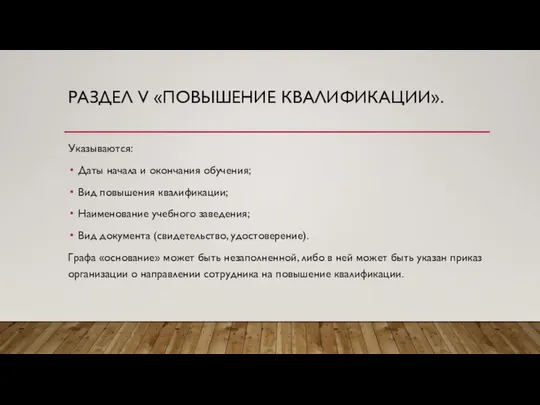 РАЗДЕЛ V «ПОВЫШЕНИЕ КВАЛИФИКАЦИИ».

Указываются:

• Даты начала и окончания обучения;

• Вид повышения квалификации;

• Наименование учебного заведения;

• Вид документа (свидетельство, удостоверение).

Графа «основание» может быть незаполненной, либо в ней может быть указан приказ организации о направлении сотрудника на повышение квалификации.